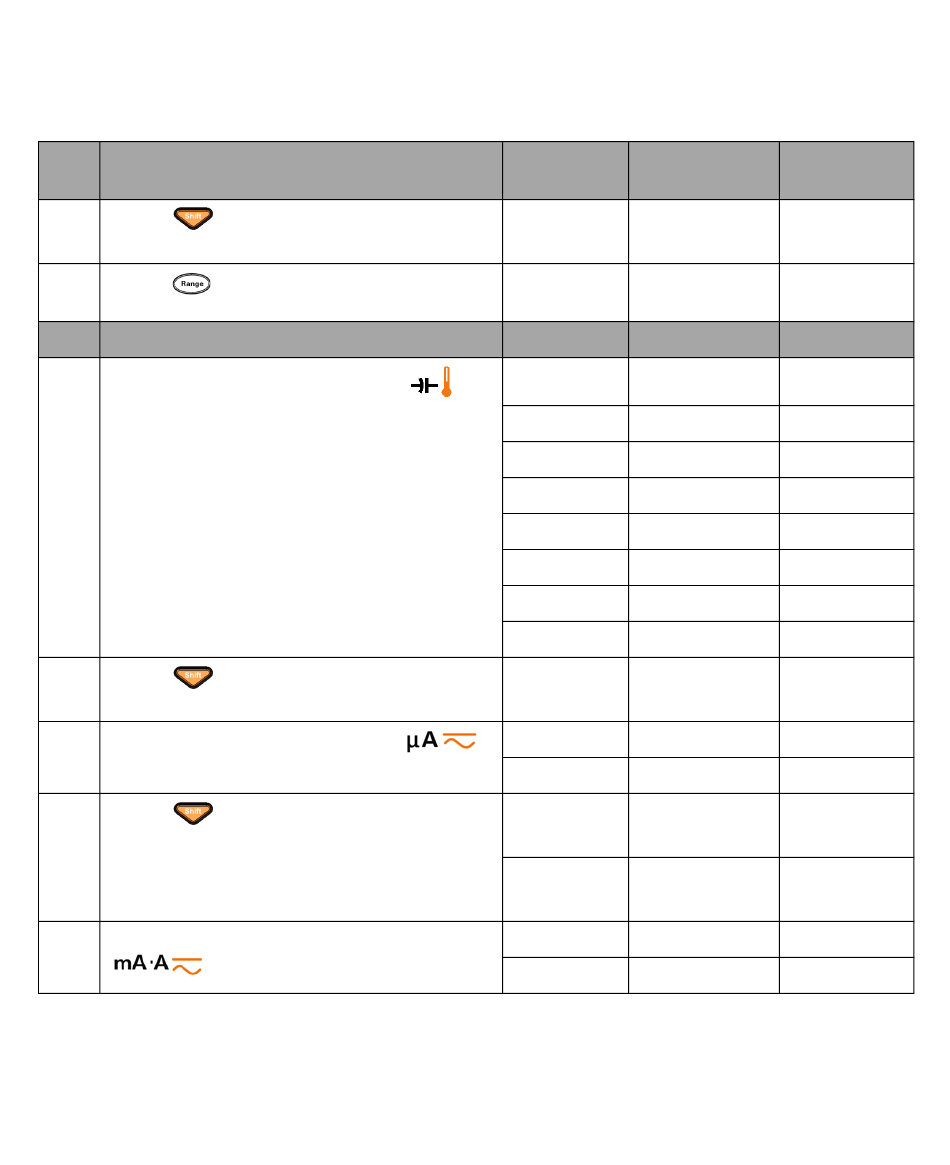 Shift

Range

Shift

$\mu$A

Shift

mA·A